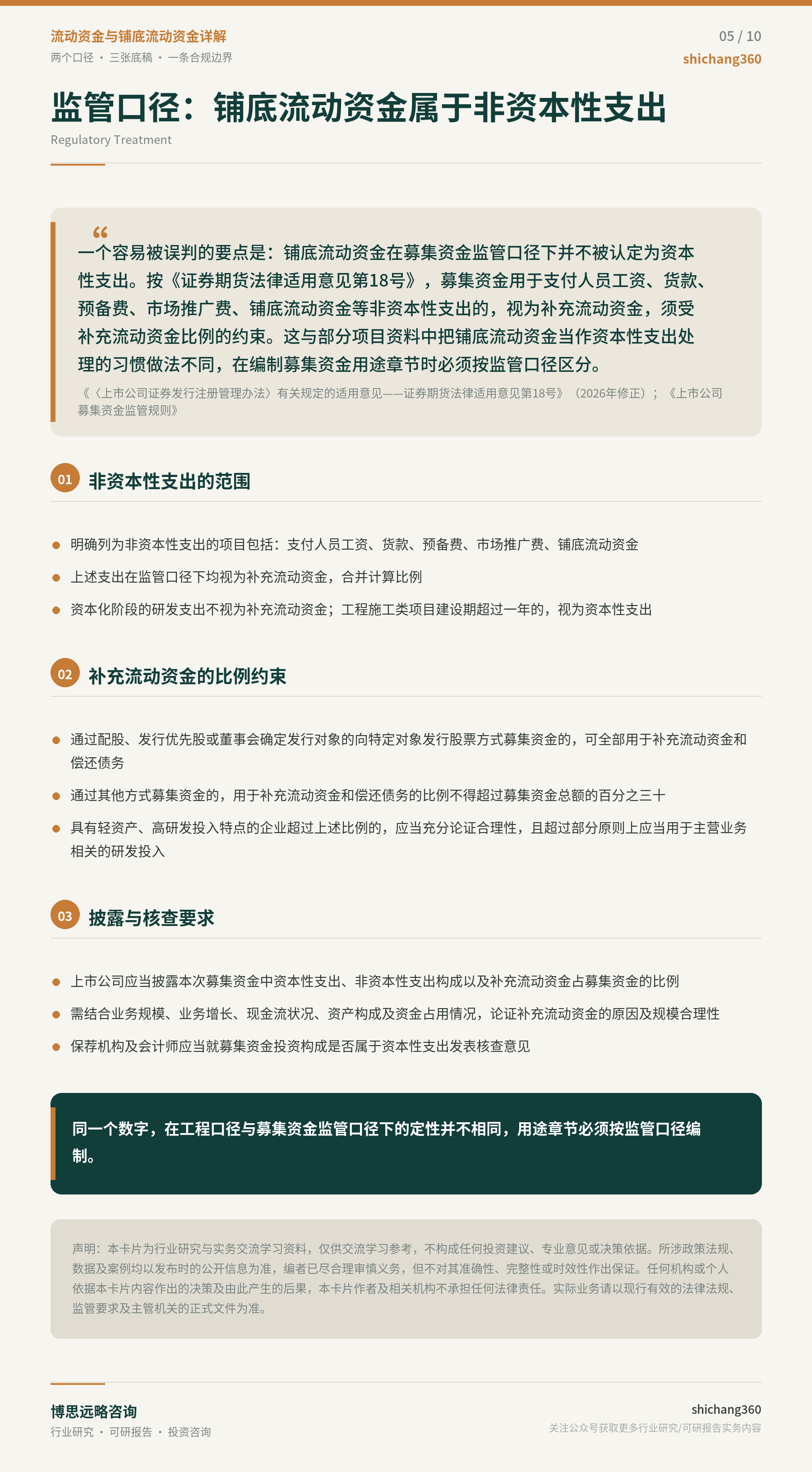 流动资金与铺底流动资金详解
两个口径 · 三张底稿 · 一条合规边界

05 / 10
shichang360

监管口径：铺底流动资金属于非资本性支出

Regulatory Treatment

“

一个容易被误判的要点是：铺底流动资金在募集资金监管口径下并不被认定为资本性支出。按《证券期货法律适用意见第18号》，募集资金用于支付人员工资、货款、预备费、市场推广费、铺底流动资金等非资本性支出的，视为补充流动资金，须受补充流动资金比例的约束。这与部分项目资料中把铺底流动资金当作资本性支出处理的习惯做法不同，在编制募集资金用途章节时必须按监管口径区分。

《〈上市公司证券发行注册管理办法〉有关规定的适用意见——证券期货法律适用意见第18号》（2026年修正）；《上市公司募集资金监管规则》

01 非资本性支出的范围

• 明确列为非资本性支出的项目包括：支付人员工资、货款、预备费、市场推广费、铺底流动资金
• 上述支出在监管口径下均视为补充流动资金，合并计算比例
• 资本化阶段的研发支出不视为补充流动资金；工程施工类项目建设期超过一年的，视为资本性支出

02 补充流动资金的比例约束

• 通过配股、发行优先股或董事会确定发行对象的向特定对象发行股票方式募集资金的，可全部用于补充流动资金和偿还债务
• 通过其他方式募集资金的，用于补充流动资金和偿还债务的比例不得超过募集资金总额的百分之三十
• 具有轻资产、高研发投入特点的企业超过上述比例的，应当充分论证合理性，且超过部分原则上应当用于主营业务相关的研发投入

03 披露与核查要求

• 上市公司应当披露本次募集资金中资本性支出、非资本性支出构成以及补充流动资金占募集资金的比例
• 需结合业务规模、业务增长、现金流状况、资产构成及资金占用情况，论证补充流动资金的原因及规模合理性
• 保荐机构及会计师应当就募集资金投资构成是否属于资本性支出发表核查意见

同一个数字，在工程口径与募集资金监管口径下的定性并不相同，用途章节必须按监管口径编制。

声明：本卡片为行业研究与实务交流学习资料，仅供交流学习参考，不构成任何投资建议、专业意见或决策依据。所涉政策法规、数据及案例均以发布时的公开信息为准，编者已尽合理审慎义务，但不对其准确性、完整性或时效性作出保证。任何机构或个人依据本卡片内容作出的决策及由此产生的后果，本卡片作者及相关机构不承担任何法律责任。实际业务请以现行有效的法律法规、监管要求及主管机关的正式文件为准。

博思远略咨询
行业研究 · 可研报告 · 投资咨询

shichang360
关注公众号获取更多行业研究/可研报告实务内容